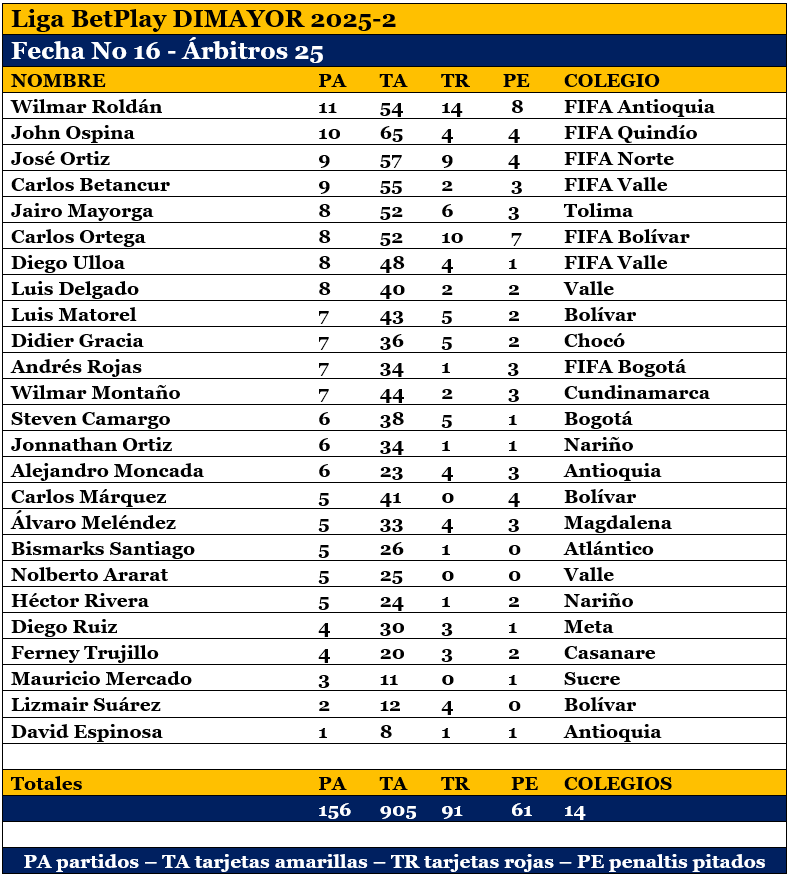 Liga BetPlay DIMAYOR 2025-2

Fecha No 16 - Árbitros 25

| NOMBRE | PA | TA | TR | PE | COLEGIO |
|---|---|---|---|---|---|
| Wilmar Roldán | 11 | 54 | 14 | 8 | FIFA Antioquia |
| John Ospina | 10 | 65 | 4 | 4 | FIFA Quindío |
| José Ortiz | 9 | 57 | 9 | 4 | FIFA Norte |
| Carlos Betancur | 9 | 55 | 2 | 3 | FIFA Valle |
| Jairo Mayorga | 8 | 52 | 6 | 3 | Tolima |
| Carlos Ortega | 8 | 52 | 10 | 7 | FIFA Bolívar |
| Diego Ulloa | 8 | 48 | 4 | 1 | FIFA Valle |
| Luis Delgado | 8 | 40 | 2 | 2 | Valle |
| Luis Matorel | 7 | 43 | 5 | 2 | Bolívar |
| Didier Gracia | 7 | 36 | 5 | 2 | Chocó |
| Andrés Rojas | 7 | 34 | 1 | 3 | FIFA Bogotá |
| Wilmar Montaño | 7 | 44 | 2 | 3 | Cundinamarca |
| Steven Camargo | 6 | 38 | 5 | 1 | Bogotá |
| Jonnathan Ortiz | 6 | 34 | 1 | 1 | Nariño |
| Alejandro Moncada | 6 | 23 | 4 | 3 | Antioquia |
| Carlos Márquez | 5 | 41 | 0 | 4 | Bolívar |
| Álvaro Meléndez | 5 | 33 | 4 | 3 | Magdalena |
| Bismarks Santiago | 5 | 26 | 1 | 0 | Atlántico |
| Nolberto Ararat | 5 | 25 | 0 | 0 | Valle |
| Héctor Rivera | 5 | 24 | 1 | 2 | Nariño |
| Diego Ruiz | 4 | 30 | 3 | 1 | Meta |
| Ferney Trujillo | 4 | 20 | 3 | 2 | Casanare |
| Mauricio Mercado | 3 | 11 | 0 | 1 | Sucre |
| Lizmair Suárez | 2 | 12 | 4 | 0 | Bolívar |
| David Espinosa | 1 | 8 | 1 | 1 | Antioquia |
| Totales | PA | TA | TR | PE | COLEGIOS |
| | 156 | 905 | 91 | 61 | 14 |

PA partidos – TA tarjetas amarillas – TR tarjetas rojas – PE penaltis pitados